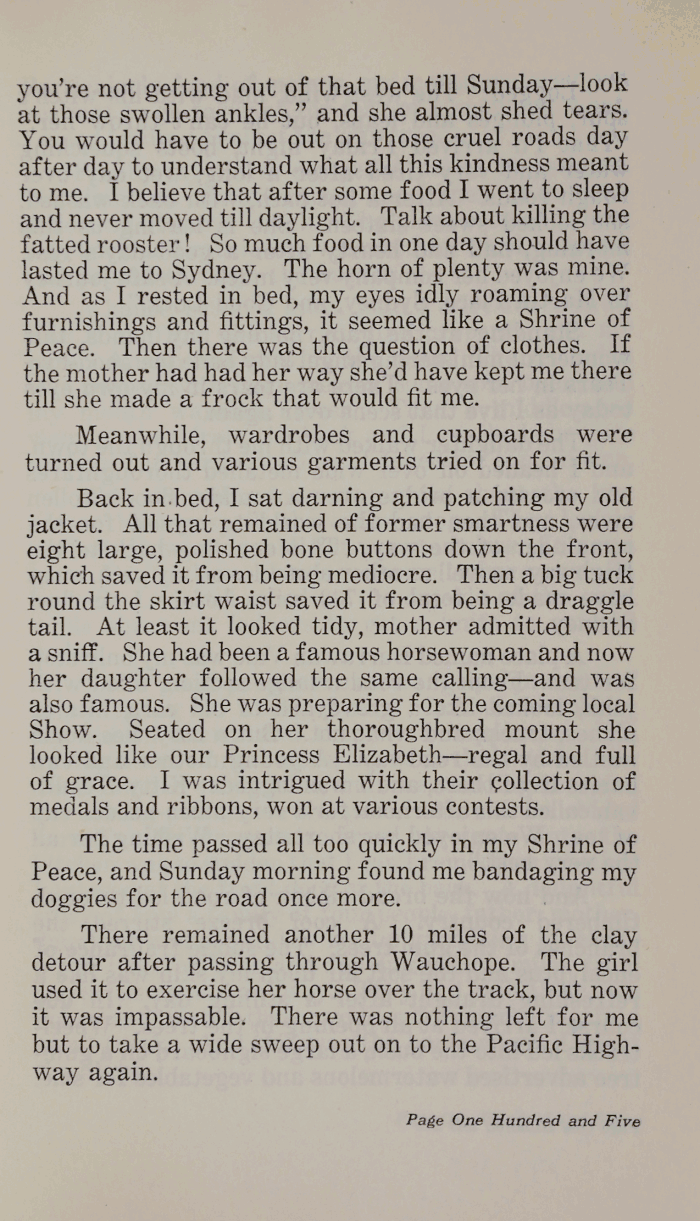 you're not getting out of that bed till Sunday—look at those swollen ankles," and she almost shed tears. You would have to be out on those cruel roads day after day to understand what all this kindness meant to me. I believe that after some food I went to sleep and never moved till daylight. Talk about killing the fatted rooster! So much food in one day should have lasted me to Sydney. The horn of plenty was mine. And as I rested in bed, my eyes idly roaming over furnishings and fittings, it seemed like a Shrine of Peace. Then there was the question of clothes. If the mother had had her way she'd have kept me there till she made a frock that would fit me.

Meanwhile, wardrobes and cupboards were turned out and various garments tried on for fit.

Back in bed, I sat darning and patching my old jacket. All that remained of former smartness were eight large, polished bone buttons down the front, which saved it from being mediocre. Then a big tuck round the skirt waist saved it from being a draggle tail. At least it looked tidy, mother admitted with a sniff. She had been a famous horsewoman and now her daughter followed the same calling—and was also famous. She was preparing for the coming local Show. Seated on her thoroughbred mount she looked like our Princess Elizabeth—regal and full of grace. I was intrigued with their collection of medals and ribbons, won at various contests.

The time passed all too quickly in my Shrine of Peace, and Sunday morning found me bandaging my doggies for the road once more.

There remained another 10 miles of the clay detour after passing through Wauchope. The girl used it to exercise her horse over the track, but now it was impassable. There was nothing left for me but to take a wide sweep out on to the Pacific Highway again.

Page One Hundred and Five